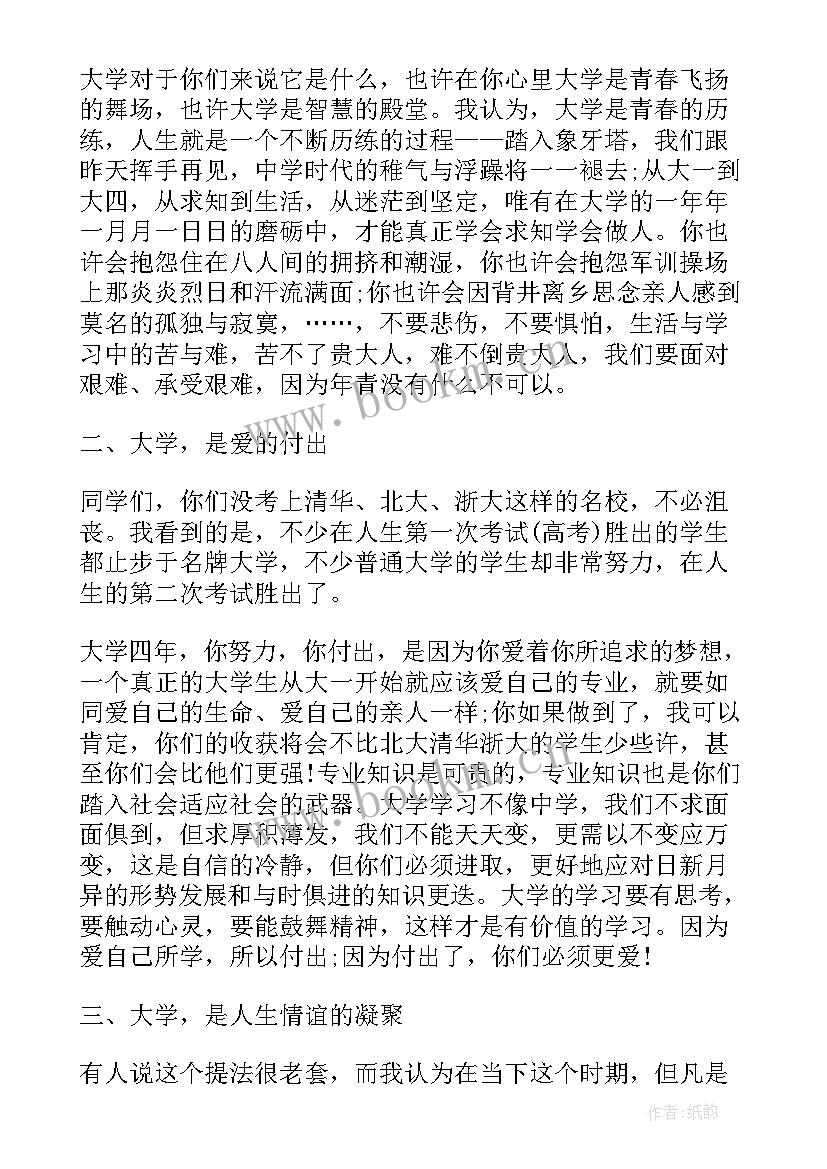 大学对于你们来说它是什么，也许在你心里大学是青春飞扬的舞场，也许大学是智慧的殿堂。我认为，大学是青春的历练，人生就是一个不断历练的过程——踏入象牙塔，我们跟昨天挥手再见，中学时代的稚气与浮躁将一一褪去;从大一到大四，从求知到生活，从迷茫到坚定，唯有在大学的一年年一月月一日日的磨砺中，才能真正学会求知学会做人。你也许会抱怨住在八人间的拥挤和潮湿，你也许会抱怨军训操场上那炎炎烈日和汗流满面;你也许会因背井离乡思念亲人感到莫名的孤独与寂寞，……，不要悲伤，不要惧怕，生活与学习中的苦与难，苦不了贵大人，难不倒贵大人，我们要面对艰难、承受艰难，因为年青没有什么不可以。

二、大学，是爱的付出

同学们，你们没考上清华、北大、浙大这样的名校，不必沮丧。我看到的是，不少在人生第一次考试(高考)胜出的学生都止步于名牌大学，不少普通大学的学生却非常努力，在人生的第二次考试胜出了。

大学四年，你努力，你付出，是因为你爱着你所追求的梦想，一个真正的大学生从大一开始就应该爱自己的专业，就要如同爱自己的生命、爱自己的亲人一样;你如果做到了，我可以肯定，你们的收获将会不比北大清华浙大的学生少些许，甚至你们会比他们更强!专业知识是可贵的，专业知识也是你们踏入社会适应社会的武器。大学学习不像中学，我们不求面面俱到，但求厚积薄发，我们不能天天变，更需以不变应万变，这是自信的冷静，但你们必须进取，更好地应对日新月异的形势发展和与时俱进的知识更迭。大学的学习要有思考，要触动心灵，要能鼓舞精神，这样才是有价值的学习。因为爱自己所学，所以付出;因为付出了，你们必须更爱!

三、大学，是人生情谊的凝聚

有人说这个提法很老套，而我认为在当下这个时期，但凡是

www.bookm.com

作者:纸韵